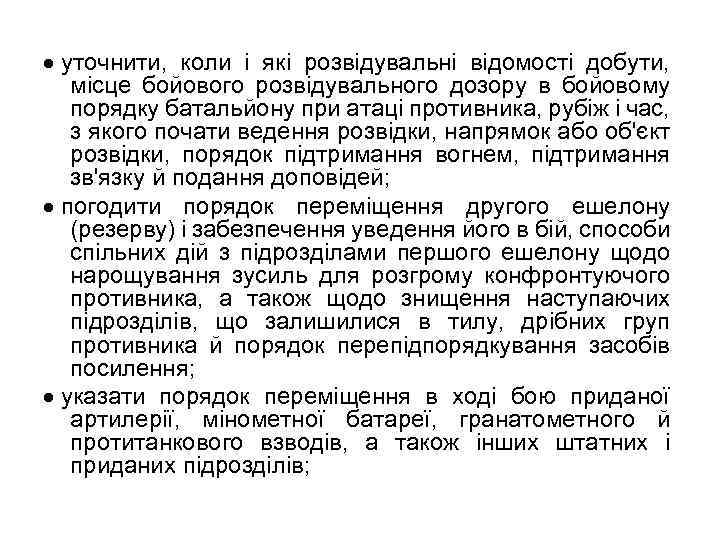 ● уточнити, коли і які розвідувальні відомості добути, місце бойового розвідувального дозору в бойовому порядку батальйону при атаці противника, рубіж і час, з якого почати ведення розвідки, напрямок або об'єкт розвідки, порядок підтримання вогнем, підтримання зв'язку й подання доповідей;

● погодити порядок переміщення другого ешелону (резерву) і забезпечення уведення його в бій, способи спільних дій з підрозділами першого ешелону щодо нарощування зусиль для розгрому конфронтуючого противника, а також щодо знищення наступаючих підрозділів, що залишилися в тилу, дрібних груп противника й порядок перепідпорядкування засобів посилення;

● указати порядок переміщення в ході бою приданої артилерії, мінометної батареї, гранатометного й протитанкового взводів, а також інших штатних і приданих підрозділів;